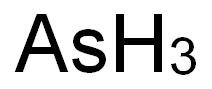 $AsH_3$